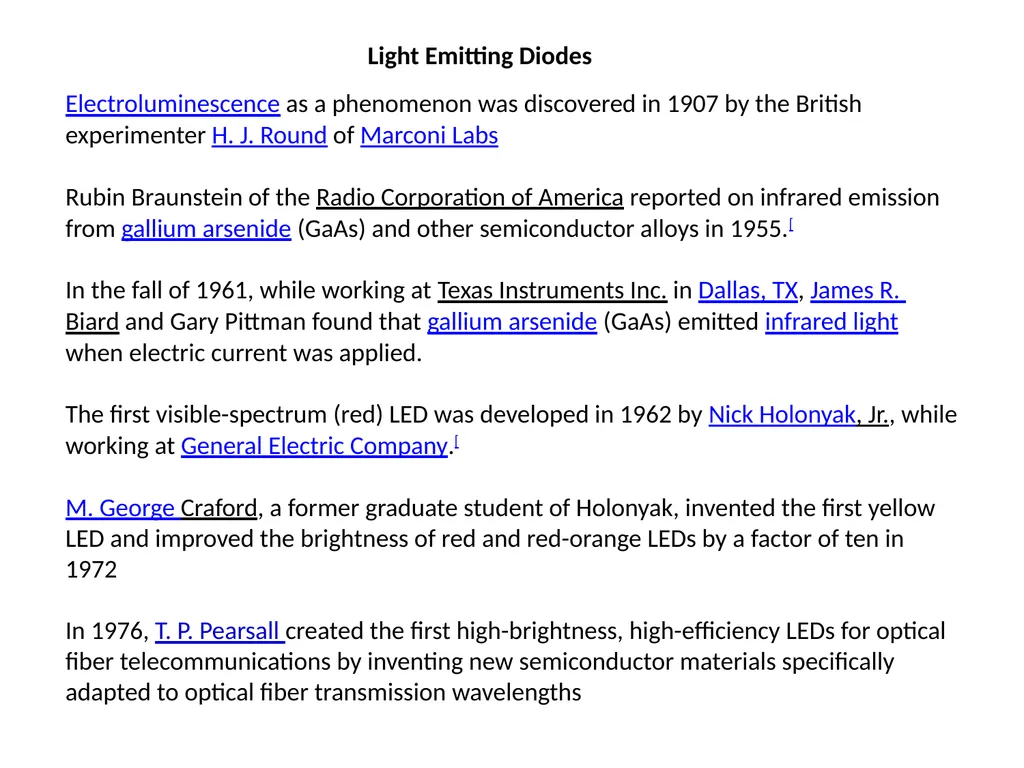 Light Emitting Diodes

Electroluminescence as a phenomenon was discovered in 1907 by the British experimenter H. J. Round of Marconi Labs

Rubin Braunstein of the Radio Corporation of America reported on infrared emission from gallium arsenide (GaAs) and other semiconductor alloys in 1955.[

In the fall of 1961, while working at Texas Instruments Inc. in Dallas, TX, James R. Biard and Gary Pittman found that gallium arsenide (GaAs) emitted infrared light when electric current was applied.

The first visible-spectrum (red) LED was developed in 1962 by Nick Holonyak, Jr., while working at General Electric Company.[

M. George Craford, a former graduate student of Holonyak, invented the first yellow LED and improved the brightness of red and red-orange LEDs by a factor of ten in 1972

In 1976, T. P. Pearsall created the first high-brightness, high-efficiency LEDs for optical fiber telecommunications by inventing new semiconductor materials specifically adapted to optical fiber transmission wavelengths